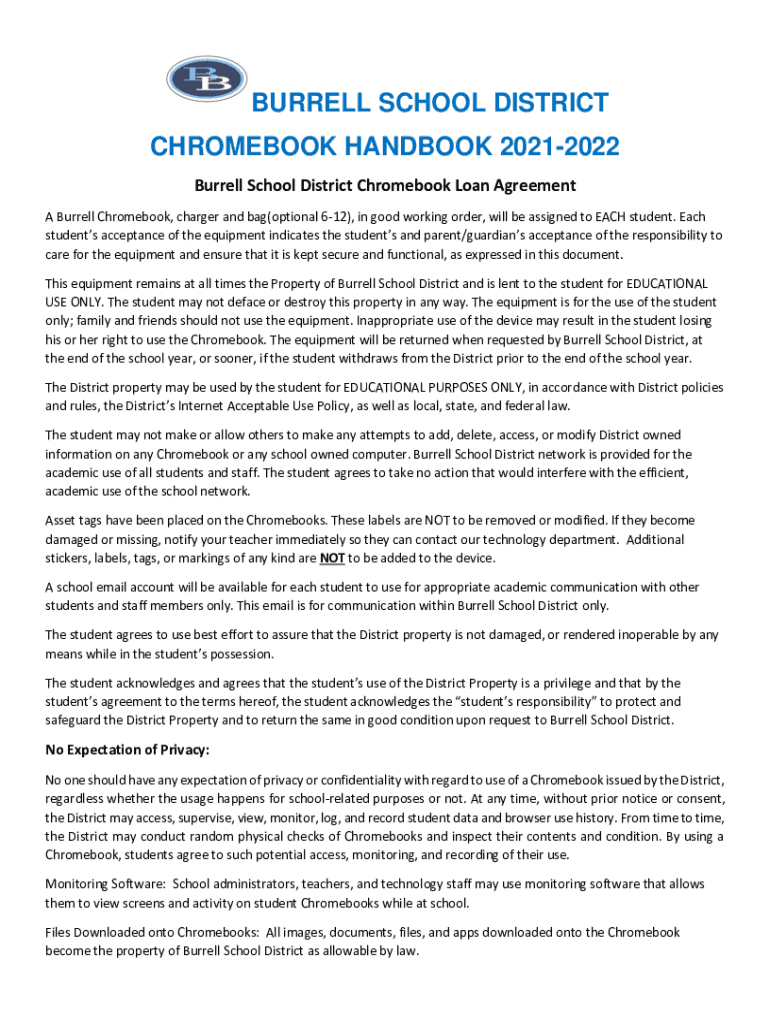 BB

BURRELL SCHOOL DISTRICT

CHROMEBOOK HANDBOOK 2021-2022

Burrell School District Chromebook Loan Agreement

A Burrell Chromebook, charger and bag(optional 6-12), in good working order, will be assigned to EACH student. Each student's acceptance of the equipment indicates the student's and parent/guardian's acceptance of the responsibility to care for the equipment and ensure that it is kept secure and functional, as expressed in this document.

This equipment remains at all times the Property of Burrell School District and is lent to the student for EDUCATIONAL USE ONLY. The student may not deface or destroy this property in any way. The equipment is for the use of the student only; family and friends should not use the equipment. Inappropriate use of the device may result in the student losing his or her right to use the Chromebook. The equipment will be returned when requested by Burrell School District, at the end of the school year, or sooner, if the student withdraws from the District prior to the end of the school year.

The District property may be used by the student for EDUCATIONAL PURPOSES ONLY, in accordance with District policies and rules, the District's Internet Acceptable Use Policy, as well as local, state, and federal law.

The student may not make or allow others to make any attempts to add, delete, access, or modify District owned information on any Chromebook or any school owned computer. Burrell School District network is provided for the academic use of all students and staff. The student agrees to take no action that would interfere with the efficient, academic use of the school network.

Asset tags have been placed on the Chromebooks. These labels are NOT to be removed or modified. If they become damaged or missing, notify your teacher immediately so they can contact our technology department. Additional stickers, labels, tags, or markings of any kind are NOT to be added to the device.

A school email account will be available for each student to use for appropriate academic communication with other students and staff members only. This email is for communication within Burrell School District only.

The student agrees to use best effort to assure that the District property is not damaged, or rendered inoperable by any means while in the student's possession.

The student acknowledges and agrees that the student's use of the District Property is a privilege and that by the student's agreement to the terms hereof, the student acknowledges the "student's responsibility" to protect and safeguard the District Property and to return the same in good condition upon request to Burrell School District.

No Expectation of Privacy:

No one should have any expectation of privacy or confidentiality with regard to use of a Chromebook issued by the District, regardless whether the usage happens for school-related purposes or not. At any time, without prior notice or consent, the District may access, supervise, view, monitor, log, and record student data and browser use history. From time to time, the District may conduct random physical checks of Chromebooks and inspect their contents and condition. By using a Chromebook, students agree to such potential access, monitoring, and recording of their use.

Monitoring Software: School administrators, teachers, and technology staff may use monitoring software that allows them to view screens and activity on student Chromebooks while at school.

Files Downloaded onto Chromebooks: All images, documents, files, and apps downloaded onto the Chromebook become the property of Burrell School District as allowable by law.